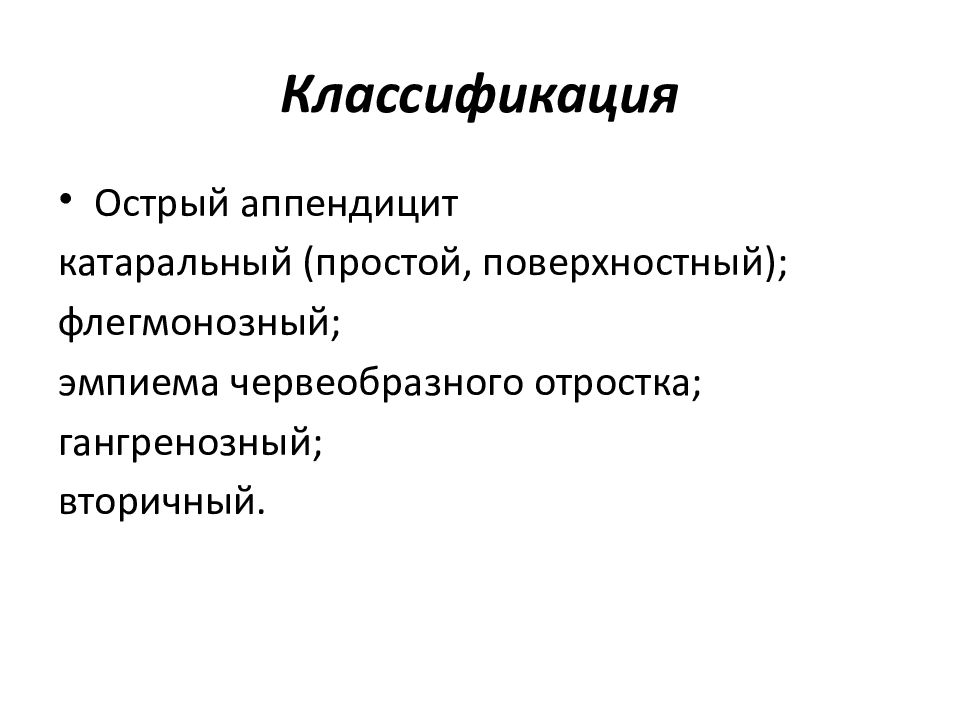 Классификация

• Острый аппендицит
катаральный (простой, поверхностный);
флегмонозный;
эмпиема червеобразного отростка;
гангренозный;
вторичный.